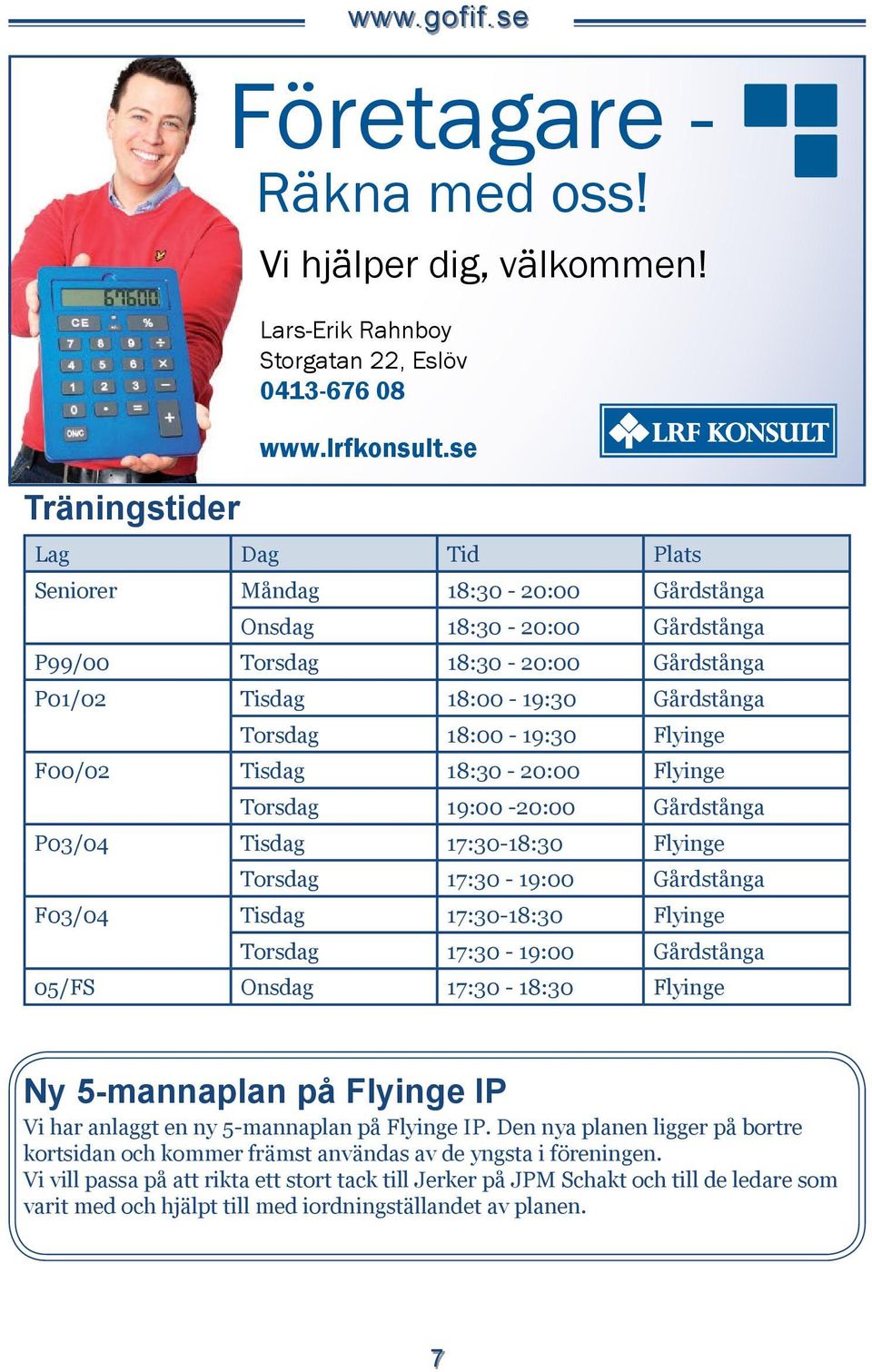 www.gofif.se

Företagare -
Räkna med oss!

Vi hjälper dig, välkommen!

Lars-Erik Rahnboy
Storgatan 22, Eslöv
0413-676 08

www.lrfkonsult.se

LRF KONSULT

67600

CE %
7 8 9 ÷
4 5 6 ×
1 2 3 −
0 . = +
ON/C

Träningstider

| Lag | Dag | Tid | Plats |
|---|---|---|---|
| Seniorer | Måndag | 18:30 - 20:00 | Gårdstånga |
| | Onsdag | 18:30 - 20:00 | Gårdstånga |
| P99/00 | Torsdag | 18:30 - 20:00 | Gårdstånga |
| P01/02 | Tisdag | 18:00 - 19:30 | Gårdstånga |
| | Torsdag | 18:00 - 19:30 | Flyinge |
| F00/02 | Tisdag | 18:30 - 20:00 | Flyinge |
| | Torsdag | 19:00 -20:00 | Gårdstånga |
| P03/04 | Tisdag | 17:30-18:30 | Flyinge |
| | Torsdag | 17:30 - 19:00 | Gårdstånga |
| F03/04 | Tisdag | 17:30-18:30 | Flyinge |
| | Torsdag | 17:30 - 19:00 | Gårdstånga |
| 05/FS | Onsdag | 17:30 - 18:30 | Flyinge |

Ny 5-mannaplan på Flyinge IP
Vi har anlaggt en ny 5-mannaplan på Flyinge IP. Den nya planen ligger på bortre kortsidan och kommer främst användas av de yngsta i föreningen.
Vi vill passa på att rikta ett stort tack till Jerker på JPM Schakt och till de ledare som varit med och hjälpt till med iordningställandet av planen.

7